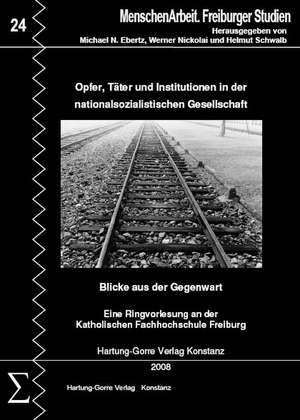 24

MenschenArbeit. Freiburger Studien

Herausgegeben von
Michael N. Ebertz, Werner Nickolai und Helmut Schwalb

Opfer, Täter und Institutionen in der nationalsozialistischen Gesellschaft

Blicke aus der Gegenwart

Eine Ringvorlesung an der Katholischen Fachhochschule Freiburg

Hartung-Gorre Verlag Konstanz

2008

$\Sigma$

Hartung-Gorre Verlag Konstanz